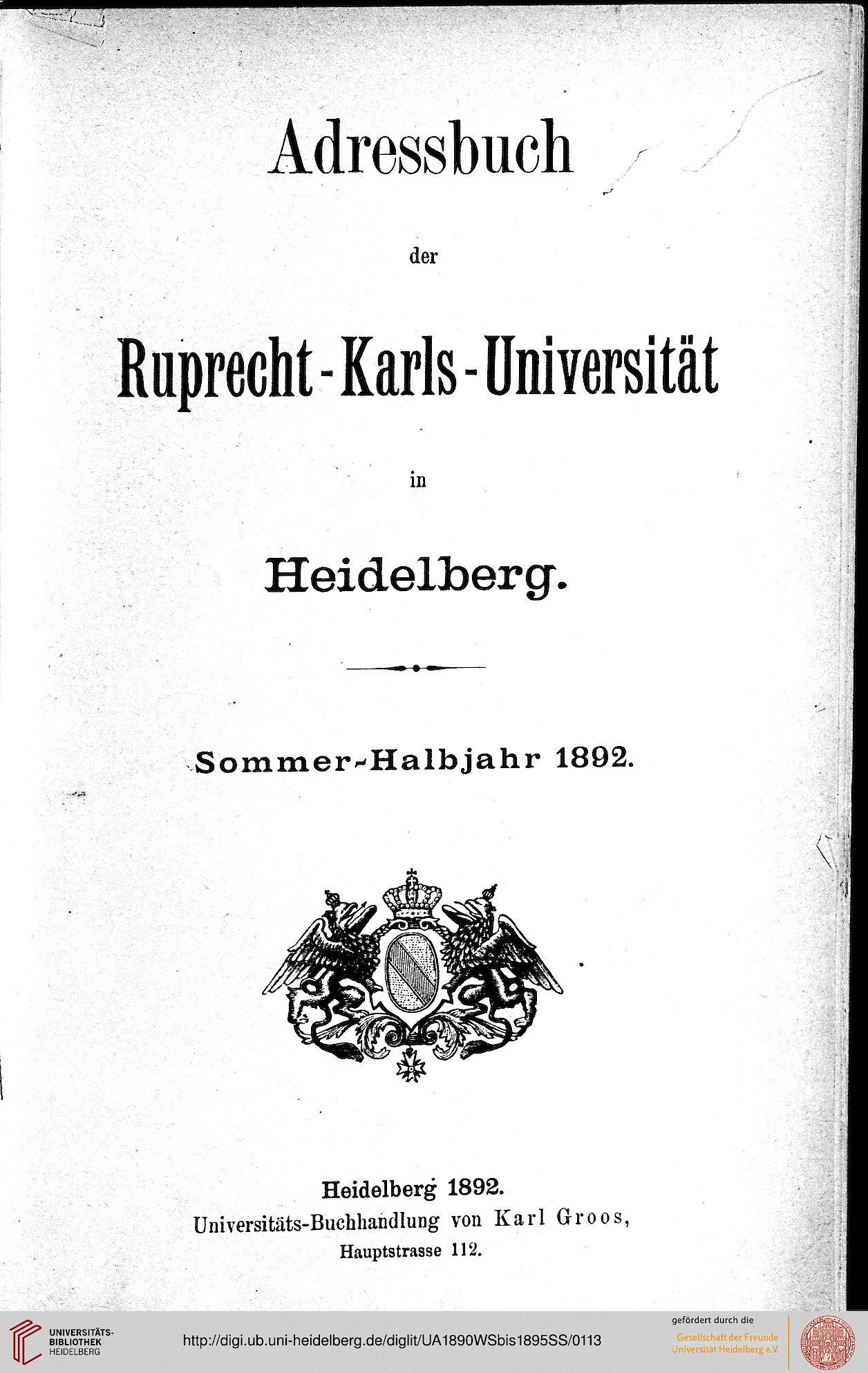 Adressbuch

der

Ruprecht-Karls-Universität

in

Heidelberg.

Sommer-Halbjahr 1892.

Heidelberg 1892.
Universitäts-Buchhandlung von Karl Groos,
Hauptstrasse 112.

UNIVERSITÄTS-BIBLIOTHEK HEIDELBERG

http://digi.ub.uni-heidelberg.de/diglit/UA1890WSbis1895SS/0113

gefördert durch die
Gesellschaft der Freunde
Universität Heidelberg e.V.